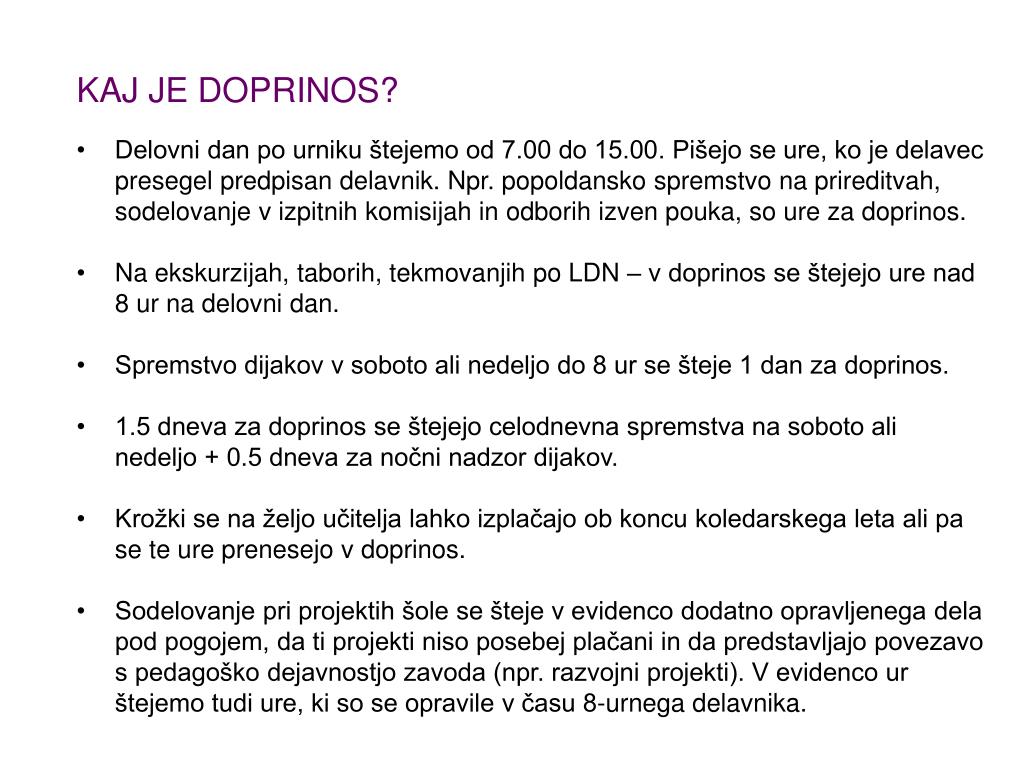 KAJ JE DOPRINOS?

• Delovni dan po urniku štejemo od 7.00 do 15.00. Pišejo se ure, ko je delavec presegel predpisan delavnik. Npr. popoldansko spremstvo na prireditvah, sodelovanje v izpitnih komisijah in odborih izven pouka, so ure za doprinos.

• Na ekskurzijah, taborih, tekmovanjih po LDN – v doprinos se štejejo ure nad 8 ur na delovni dan.

• Spremstvo dijakov v soboto ali nedeljo do 8 ur se šteje 1 dan za doprinos.

• 1.5 dneva za doprinos se štejejo celodnevna spremstva na soboto ali nedeljo + 0.5 dneva za nočni nadzor dijakov.

• Krožki se na željo učitelja lahko izplačajo ob koncu koledarskega leta ali pa se te ure prenesejo v doprinos.

• Sodelovanje pri projektih šole se šteje v evidenco dodatno opravljenega dela pod pogojem, da ti projekti niso posebej plačani in da predstavljajo povezavo s pedagoško dejavnostjo zavoda (npr. razvojni projekti). V evidenco ur štejemo tudi ure, ki so se opravile v času 8-urnega delavnika.